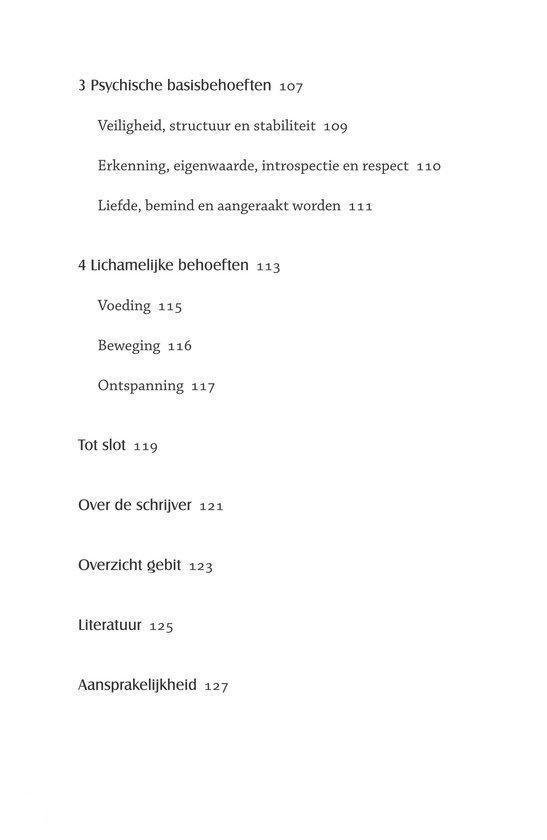 3 Psychische basisbehoeften 107

Veiligheid, structuur en stabiliteit 109

Erkenning, eigenwaarde, introspectie en respect 110

Liefde, bemind en aangeraakt worden 111

4 Lichamelijke behoeften 113

Voeding 115

Beweging 116

Ontspanning 117

Tot slot 119

Over de schrijver 121

Overzicht gebit 123

Literatuur 125

Aansprakelijkheid 127